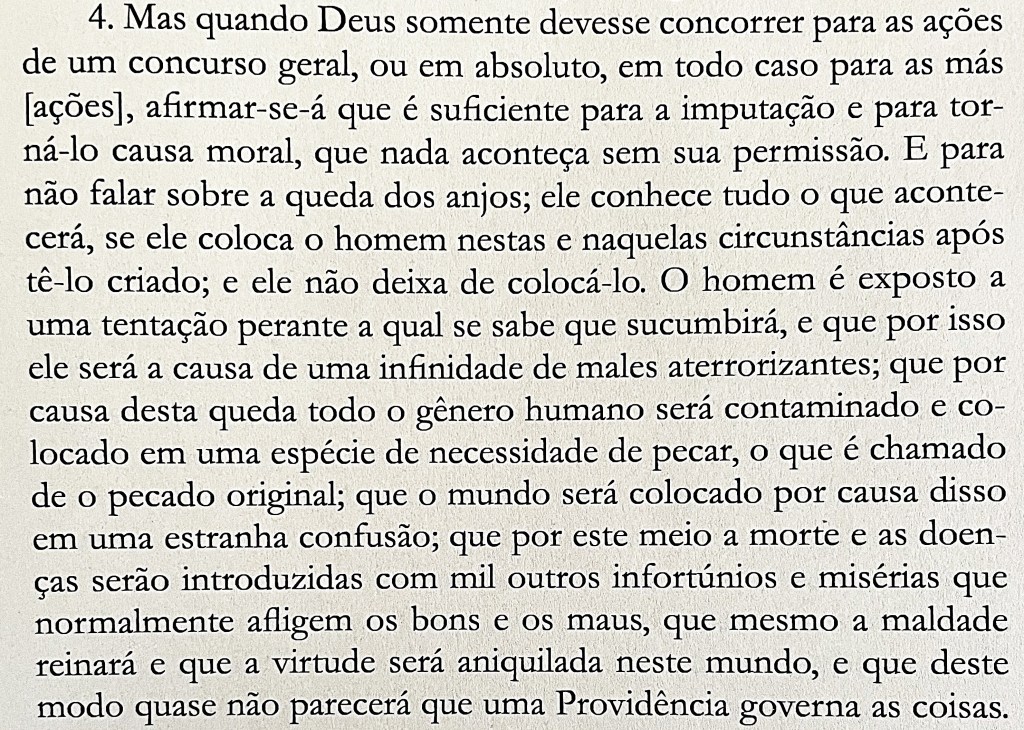 4. Mas quando Deus somente devesse concorrer para as ações de um concurso geral, ou em absoluto, em todo caso para as más [ações], afirmar-se-á que é suficiente para a imputação e para torná-lo causa moral, que nada aconteça sem sua permissão. E para não falar sobre a queda dos anjos; ele conhece tudo o que acontecerá, se ele coloca o homem nestas e naquelas circunstâncias após tê-lo criado; e ele não deixa de colocá-lo. O homem é exposto a uma tentação perante a qual se sabe que sucumbirá, e que por isso ele será a causa de uma infinidade de males aterrorizantes; que por causa desta queda todo o gênero humano será contaminado e colocado em uma espécie de necessidade de pecar, o que é chamado de o pecado original; que o mundo será colocado por causa disso em uma estranha confusão; que por este meio a morte e as doenças serão introduzidas com mil outros infortúnios e misérias que normalmente afligem os bons e os maus, que mesmo a maldade reinará e que a virtude será aniquilada neste mundo, e que deste modo quase não parecerá que uma Providência governa as coisas.